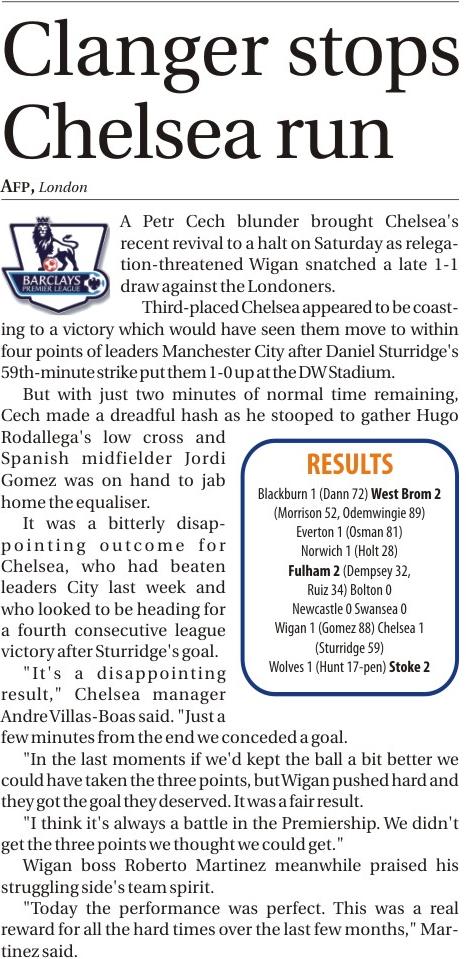 Clanger stops Chelsea run

AFP, London

BARCLAYS PREMIER LEAGUE

A Petr Cech blunder brought Chelsea's recent revival to a halt on Saturday as relegation-threatened Wigan snatched a late 1-1 draw against the Londoners.

Third-placed Chelsea appeared to be coasting to a victory which would have seen them move to within four points of leaders Manchester City after Daniel Sturridge's 59th-minute strike put them 1-0 up at the DW Stadium.

But with just two minutes of normal time remaining, Cech made a dreadful hash as he stooped to gather Hugo Rodallega's low cross and Spanish midfielder Jordi Gomez was on hand to jab home the equaliser.

It was a bitterly disappointing outcome for Chelsea, who had beaten leaders City last week and who looked to be heading for a fourth consecutive league victory after Sturridge's goal.

"It's a disappointing result," Chelsea manager Andre Villas-Boas said. "Just a few minutes from the end we conceded a goal.

"In the last moments if we'd kept the ball a bit better we could have taken the three points, but Wigan pushed hard and they got the goal they deserved. It was a fair result.

"I think it's always a battle in the Premiership. We didn't get the three points we thought we could get."

Wigan boss Roberto Martinez meanwhile praised his struggling side's team spirit.

"Today the performance was perfect. This was a real reward for all the hard times over the last few months," Martinez said.

RESULTS

Blackburn 1 (Dann 72) West Brom 2 (Morrison 52, Odemwingie 89)
Everton 1 (Osman 81) Norwich 1 (Holt 28)
Fulham 2 (Dempsey 32, Ruiz 34) Bolton 0
Newcastle 0 Swansea 0
Wigan 1 (Gomez 88) Chelsea 1 (Sturridge 59)
Wolves 1 (Hunt 17-pen) Stoke 2